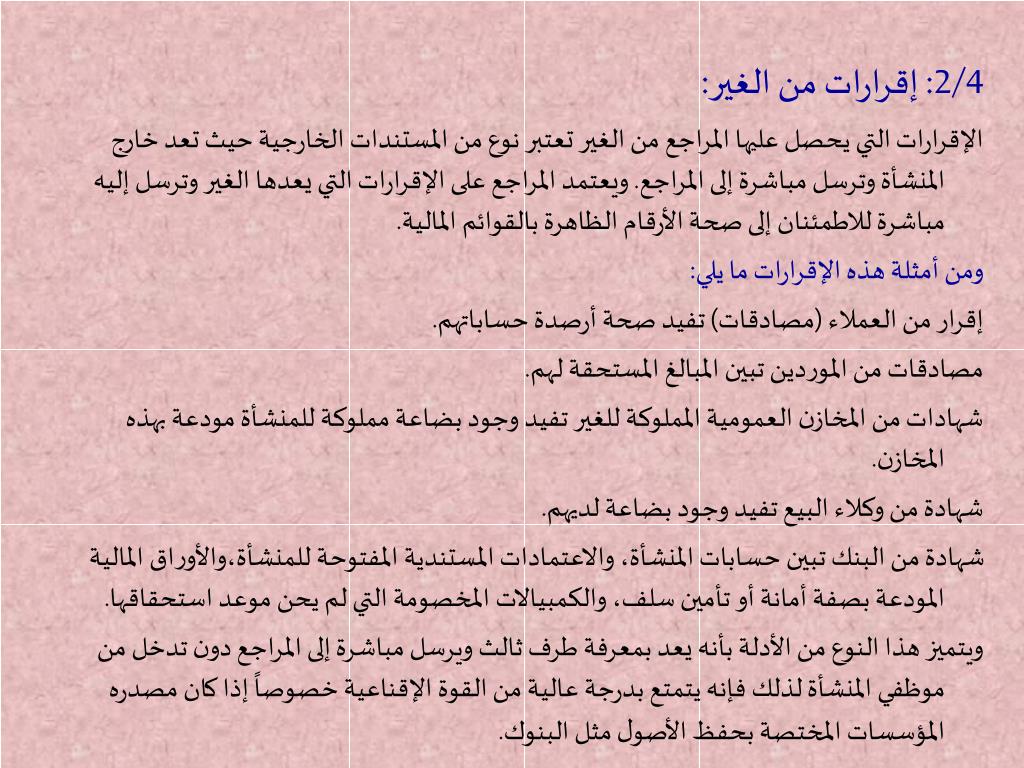 2/4: إقرارات من الغير:

الإقرارات التي يحصل عليها المراجع من الغير تعتبر نوع من المستندات الخارجية حيث تعد خارج المنشأة وترسل مباشرة إلى المراجع. ويعتمد المراجع على الإقرارات التي يعدها الغير وترسل إليه مباشرة للاطمئنان إلى صحة الأرقام الظاهرة بالقوائم المالية.

ومن أمثلة هذه الإقرارات ما يلي:

إقرار من العملاء (مصادقات) تفيد صحة أرصدة حساباتهم.

مصادقات من الموردين تبين المبالغ المستحقة لهم.

شهادات من المخازن العمومية المملوكة للغير تفيد وجود بضاعة مملوكة للمنشأة مودعة بهذه المخازن.

شهادة من وكلاء البيع تفيد وجود بضاعة لديهم.

شهادة من البنك تبين حسابات المنشأة، والاعتمادات المستندية المفتوحة للمنشأة،والأوراق المالية المودعة بصفة أمانة أو تأمين سلف، والكمبيالات المخصومة التي لم يحن موعد استحقاقها.

ويتميز هذا النوع من الأدلة بأنه يعد بمعرفة طرف ثالث ويرسل مباشرة إلى المراجع دون تدخل من موظفي المنشأة لذلك فإنه يتمتع بدرجة عالية من القوة الإقناعية خصوصاً إذا كان مصدره المؤسسات المختصة بحفظ الأصول مثل البنوك.